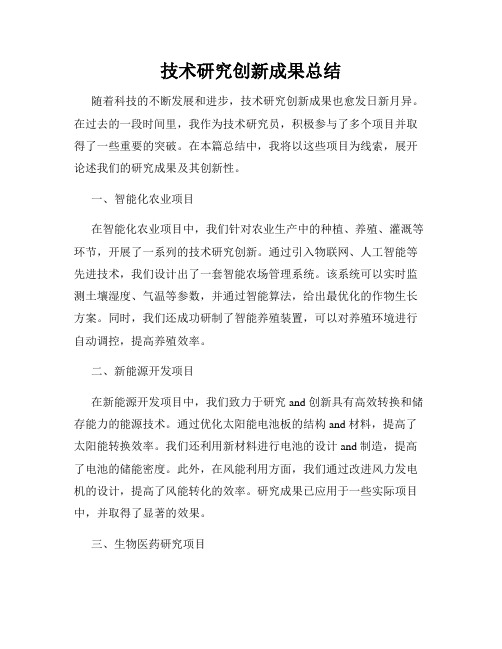 技术研究创新成果总结

随着科技的不断发展和进步，技术研究创新成果也愈发日新月异。在过去的一段时间里，我作为技术研究员，积极参与了多个项目并取得了一些重要的突破。在本篇总结中，我将以这些项目为线索，展开论述我们的研究成果及其创新性。

一、智能化农业项目

在智能化农业项目中，我们针对农业生产中的种植、养殖、灌溉等环节，开展了一系列的技术研究创新。通过引入物联网、人工智能等先进技术，我们设计出了一套智能农场管理系统。该系统可以实时监测土壤湿度、气温等参数，并通过智能算法，给出最优化的作物生长方案。同时，我们还成功研制了智能养殖装置，可以对养殖环境进行自动调控，提高养殖效率。

二、新能源开发项目

在新能源开发项目中，我们致力于研究 and 创新具有高效转换和储存能力的能源技术。通过优化太阳能电池板的结构 and 材料，提高了太阳能转换效率。我们还利用新材料进行电池的设计 and 制造，提高了电池的储能密度。此外，在风能利用方面，我们通过改进风力发电机的设计，提高了风能转化的效率。研究成果已应用于一些实际项目中，并取得了显著的效果。

三、生物医药研究项目